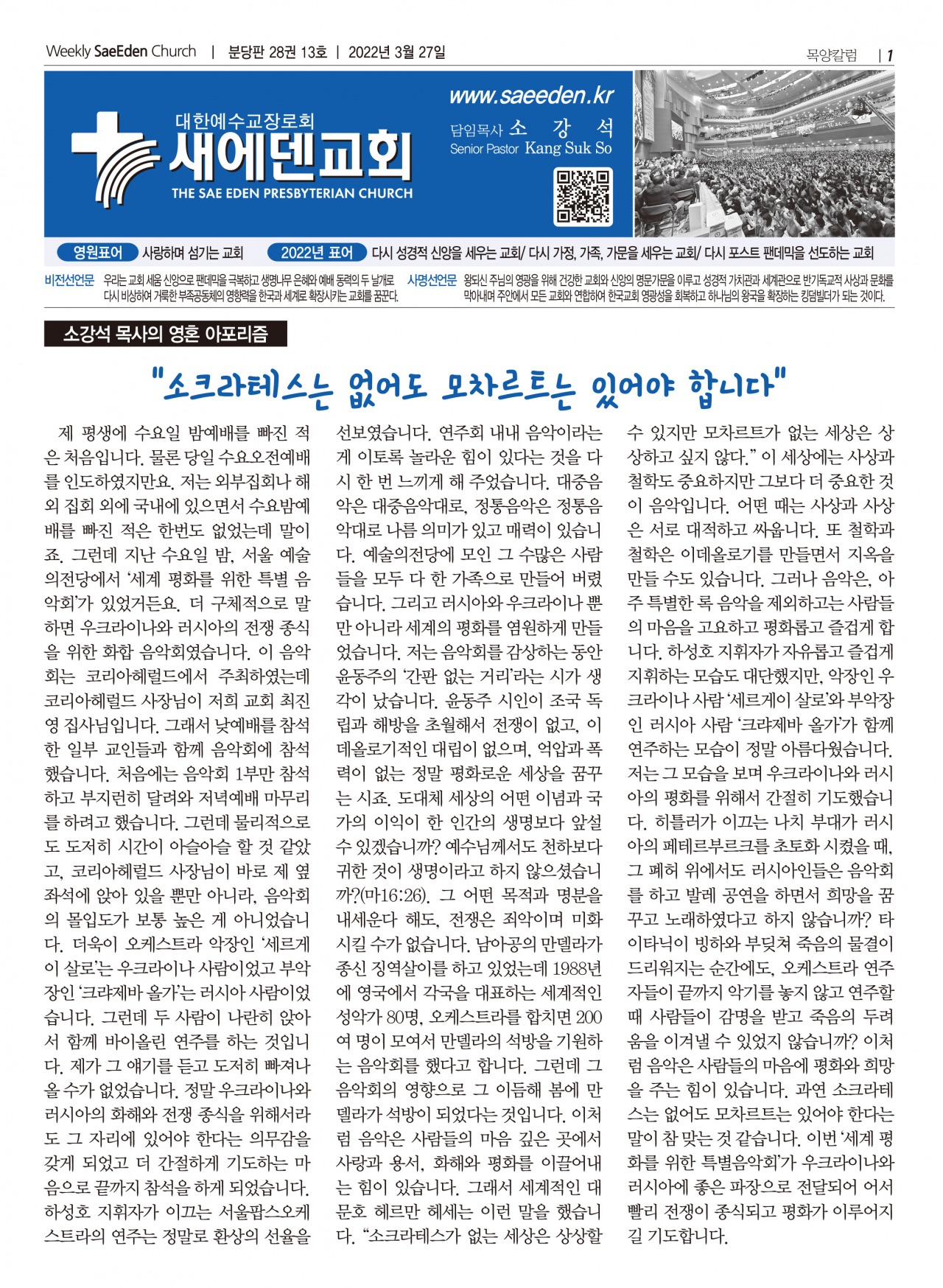 Weekly SaeEden Church | 분당판 28권 13호 | 2022년 3월 27일

목양칼럼 | 1

대한예수교장로회
새에덴교회
THE SAE EDEN PRESBYTERIAN CHURCH

www.saeeden.kr
담임목사 소 강 석
Senior Pastor Kang Suk So

영원표어 사랑하며 섬기는 교회 2022년 표어 다시 성경적 신앙을 세우는 교회/ 다시 가정, 가족, 가문을 세우는 교회/ 다시 포스트 팬데믹을 선도하는 교회

비전선언문 우리는 교회 세움 신앙으로 팬데믹을 극복하고 생명나무 은혜와 예배 동력의 두 날개로 다시 비상하여 거룩한 부족공동체의 영향력을 한국과 세계로 확장시키는 교회를 꿈꾼다.

사명선언문 왕되신 주님의 영광을 위해 건강한 교회와 신앙의 명문가문을 이루고 성경적 가치관과 세계관으로 반기독교적 사상과 문화를 막아내며 주안에서 모든 교회와 연합하여 한국교회 영광성을 회복하고 하나님의 왕국을 확장하는 킹덤빌더가 되는 것이다.

소강석 목사의 영혼 아포리즘

"소크라테스는 없어도 모차르트는 있어야 합니다"

제 평생에 수요일 밤예배를 빠진 적은 처음입니다. 물론 당일 수요오전예배를 인도하였지만요. 저는 외부집회나 해외 집회 외에 국내에 있으면서 수요밤예배를 빠진 적은 한번도 없었는데 말이죠. 그런데 지난 수요일 밤, 서울 예술의전당에서 '세계 평화를 위한 특별 음악회'가 있었거든요. 더 구체적으로 말하면 우크라이나와 러시아의 전쟁 종식을 위한 화합 음악회였습니다. 이 음악회는 코리아헤럴드에서 주최하였는데 코리아헤럴드 사장님이 저희 교회 최진영 집사님입니다. 그래서 낮예배를 참석한 일부 교인들과 함께 음악회에 참석했습니다. 처음에는 음악회 1부만 참석하고 부지런히 달려와 저녁예배 마무리를 하려고 했습니다. 그런데 물리적으로도 도저히 시간이 아슬아슬 할 것 같았고, 코리아헤럴드 사장님이 바로 제 옆 좌석에 앉아 있을 뿐만 아니라, 음악회의 몰입도가 보통 높은 게 아니었습니다. 더욱이 오케스트라 악장인 '세르게이 살로'는 우크라이나 사람이었고 부악장인 '크랴제바 올가'는 러시아 사람이었습니다. 그런데 두 사람이 나란히 앉아서 함께 바이올린 연주를 하는 것입니다. 제가 그 얘기를 듣고 도저히 빠져나올 수가 없었습니다. 정말 우크라이나와 러시아의 화해와 전쟁 종식을 위해서라도 그 자리에 있어야 한다는 의무감을 갖게 되었고 더 간절하게 기도하는 마음으로 끝까지 참석을 하게 되었습니다. 하성호 지휘자가 이끄는 서울팝스오케스트라의 연주는 정말로 환상의 선율을 선보였습니다. 연주회 내내 음악이라는 게 이토록 놀라운 힘이 있다는 것을 다시 한 번 느끼게 해 주었습니다. 대중음악은 대중음악대로, 정통음악은 정통음악대로 나름 의미가 있고 매력이 있습니다. 예술의전당에 모인 그 수많은 사람들을 모두 다 한 가족으로 만들어 버렸습니다. 그리고 러시아와 우크라이나 뿐만 아니라 세계의 평화를 염원하게 만들었습니다. 저는 음악회를 감상하는 동안 윤동주의 '간판 없는 거리'라는 시가 생각이 났습니다. 윤동주 시인이 조국 독립과 해방을 초월해서 전쟁이 없고, 이데올로기적인 대립이 없으며, 억압과 폭력이 없는 정말 평화로운 세상을 꿈꾸는 시죠. 도대체 세상의 어떤 이념과 국가의 이익이 한 인간의 생명보다 앞설 수 있겠습니까? 예수님께서도 천하보다 귀한 것이 생명이라고 하지 않으셨습니까?(마16:26). 그 어떤 목적과 명분을 내세운다 해도, 전쟁은 죄악이며 미화시킬 수가 없습니다. 남아공의 만델라가 종신 징역살이를 하고 있었는데 1988년에 영국에서 각국을 대표하는 세계적인 성악가 80명, 오케스트라를 합치면 200여 명이 모여서 만델라의 석방을 기원하는 음악회를 했다고 합니다. 그런데 그 음악회의 영향으로 그 이듬해 봄에 만델라가 석방이 되었다는 것입니다. 이처럼 음악은 사람들의 마음 깊은 곳에서 사랑과 용서, 화해와 평화를 이끌어내는 힘이 있습니다. 그래서 세계적인 대문호 헤르만 헤세는 이런 말을 했습니다. "소크라테스가 없는 세상은 상상할 수 있지만 모차르트가 없는 세상은 상상하고 싶지 않다." 이 세상에는 사상과 철학도 중요하지만 그보다 더 중요한 것이 음악입니다. 어떤 때는 사상과 사상은 서로 대적하고 싸웁니다. 또 철학과 철학은 이데올로기를 만들면서 지옥을 만들 수도 있습니다. 그러나 음악은, 아주 특별한 록 음악을 제외하고는 사람들의 마음을 고요하고 평화롭고 즐겁게 합니다. 하성호 지휘자가 자유롭고 즐겁게 지휘하는 모습도 대단했지만, 악장인 우크라이나 사람 '세르게이 살로'와 부악장인 러시아 사람 '크랴제바 올가'가 함께 연주하는 모습이 정말 아름다웠습니다. 저는 그 모습을 보며 우크라이나와 러시아의 평화를 위해서 간절히 기도했습니다. 히틀러가 이끄는 나치 부대가 러시아의 페테르부르크를 초토화 시켰을 때, 그 폐허 위에서도 러시아인들은 음악회를 하고 발레 공연을 하면서 희망을 꿈꾸고 노래하였다고 하지 않습니까? 타이타닉이 빙하와 부딪쳐 죽음의 물결이 드리워지는 순간에도, 오케스트라 연주자들이 끝까지 악기를 놓지 않고 연주할 때 사람들이 감명을 받고 죽음의 두려움을 이겨낼 수 있었지 않습니까? 이처럼 음악은 사람들의 마음에 평화와 희망을 주는 힘이 있습니다. 과연 소크라테스는 없어도 모차르트는 있어야 한다는 말이 참 맞는 것 같습니다. 이번 '세계 평화를 위한 특별음악회'가 우크라이나와 러시아에 좋은 파장으로 전달되어 어서 빨리 전쟁이 종식되고 평화가 이루어지길 기도합니다.